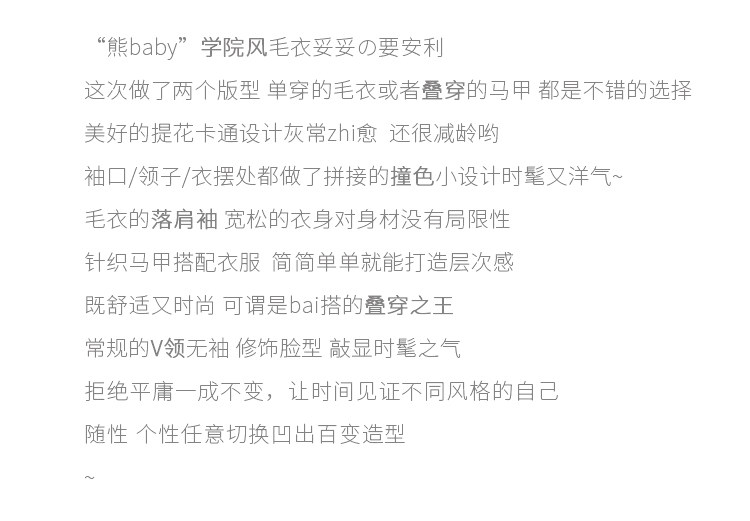 “熊baby”学院风毛衣妥妥の要安利

这次做了两个版型 单穿的毛衣或者叠穿的马甲 都是不错的选择

美好的提花卡通设计灰常zhi愈 还很减龄哟

袖口/领子/衣摆处都做了拼接的撞色小设计时髦又洋气~

毛衣的落肩袖 宽松的衣身对身材没有局限性

针织马甲搭配衣服 简简单单就能打造层次感

既舒适又时尚 可谓是bai搭的叠穿之王

常规的V领无袖 修饰脸型 敲显时髦之气

拒绝平庸一成不变，让时间见证不同风格的自己

随性 个性任意切换凹出百变造型

~